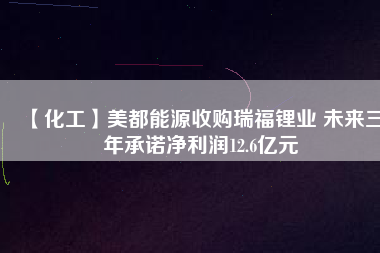 【化工】美都能源收购瑞福锂业 未来三年承诺净利润12.6亿元